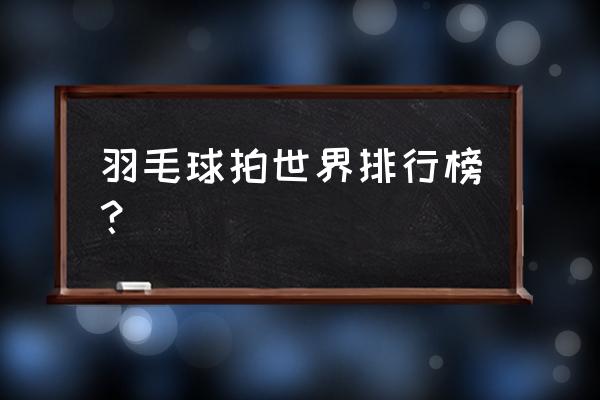 羽毛球拍世界排行榜？